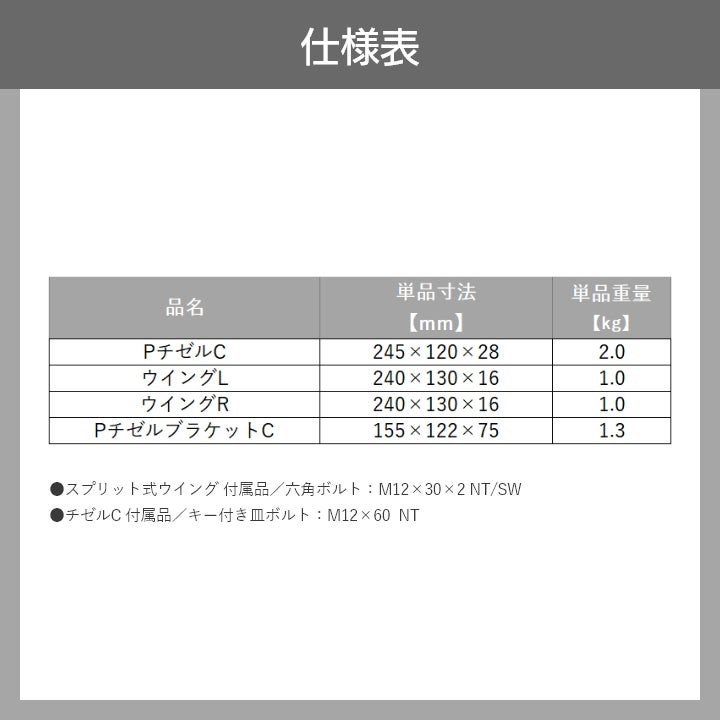 仕様表

| 品名 | 単品寸法【mm】 | 単品重量【kg】 |
|---|---|---|
| PチゼルC | 245×120×28 | 2.0 |
| ウイングL | 240×130×16 | 1.0 |
| ウイングR | 240×130×16 | 1.0 |
| PチゼルブラケットC | 155×122×75 | 1.3 |

●スプリット式ウイング 付属品/六角ボルト：M12×30×2 NT/SW
●チゼルC 付属品/キー付き皿ボルト：M12×60 NT